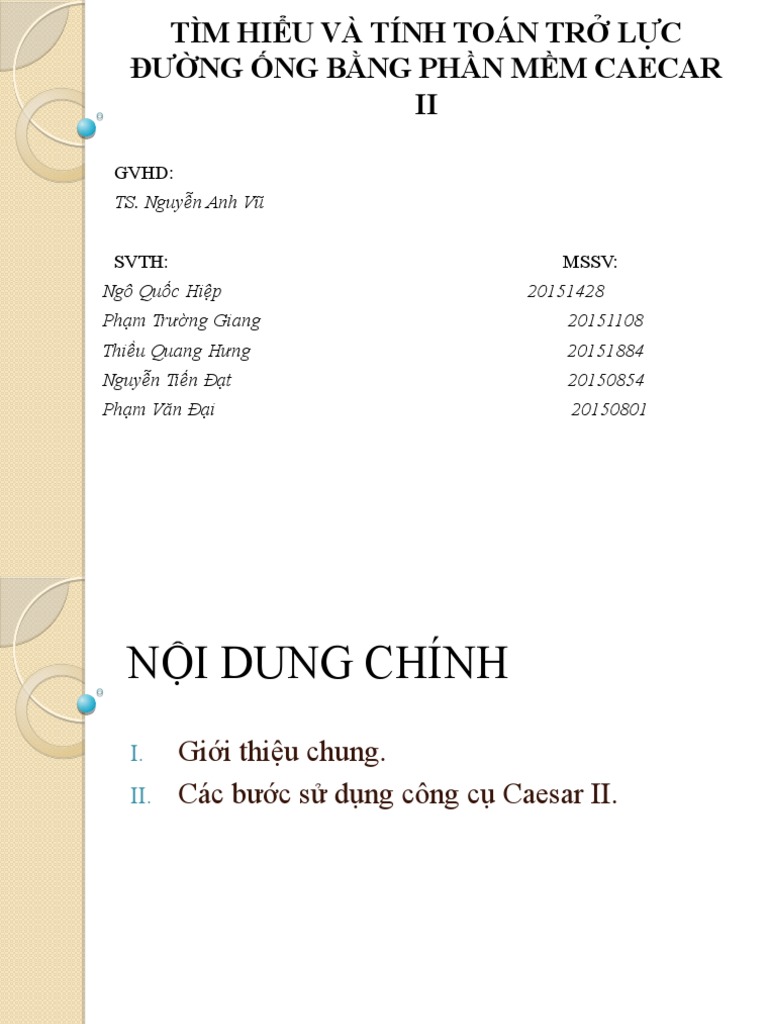 TÌM HIỂU VÀ TÍNH TOÁN TRỞ LỰC ĐƯỜNG ỐNG BẰNG PHẦN MỀM CAECAR II

GVHD:
TS. Nguyễn Anh Vũ

SVTH: MSSV:
Ngô Quốc Hiệp 20151428
Phạm Trường Giang 20151108
Thiều Quang Hưng 20151884
Nguyễn Tiến Đạt 20150854
Phạm Văn Đại 20150801

NỘI DUNG CHÍNH

I. Giới thiệu chung.
II. Các bước sử dụng công cụ Caesar II.